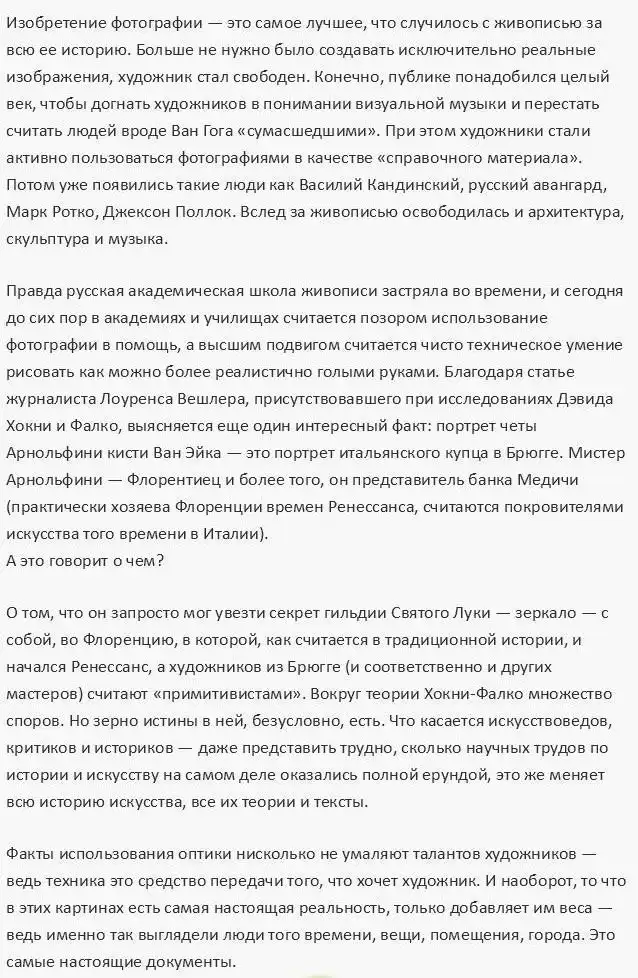 Изобретение фотографии — это самое лучшее, что случилось с живописью за всю ее историю. Больше не нужно было создавать исключительно реальные изображения, художник стал свободен. Конечно, публике понадобился целый век, чтобы догнать художников в понимании визуальной музыки и перестать считать людей вроде Ван Гога «сумасшедшими». При этом художники стали активно пользоваться фотографиями в качестве «справочного материала». Потом уже появились такие люди как Василий Кандинский, русский авангард, Марк Ротко, Джексон Поллок. Вслед за живописью освободилась и архитектура, скульптура и музыка.

Правда русская академическая школа живописи застряла во времени, и сегодня до сих пор в академиях и училищах считается позором использование фотографии в помощь, а высшим подвигом считается чисто техническое умение рисовать как можно более реалистично голыми руками. Благодаря статье журналиста Лоуренса Вешлера, присутствовавшего при исследованиях Дэвида Хокни и Фалко, выясняется еще один интересный факт: портрет четы Арнольфини кисти Ван Эйка — это портрет итальянского купца в Брюгге. Мистер Арнольфини — Флорентиец и более того, он представитель банка Медичи (практически хозяева Флоренции времен Ренессанса, считаются покровителями искусства того времени в Италии).
А это говорит о чем?

О том, что он запросто мог увезти секрет гильдии Святого Луки — зеркало — с собой, во Флоренцию, в которой, как считается в традиционной истории, и начался Ренессанс, а художников из Брюгге (и соответственно и других мастеров) считают «примитивистами». Вокруг теории Хокни-Фалко множество споров. Но зерно истины в ней, безусловно, есть. Что касается искусствоведов, критиков и историков — даже представить трудно, сколько научных трудов по истории и искусству на самом деле оказались полной ерундой, это же меняет всю историю искусства, все их теории и тексты.

Факты использования оптики нисколько не умаляют талантов художников — ведь техника это средство передачи того, что хочет художник. И наоборот, то что в этих картинах есть самая настоящая реальность, только добавляет им веса — ведь именно так выглядели люди того времени, вещи, помещения, города. Это самые настоящие документы.